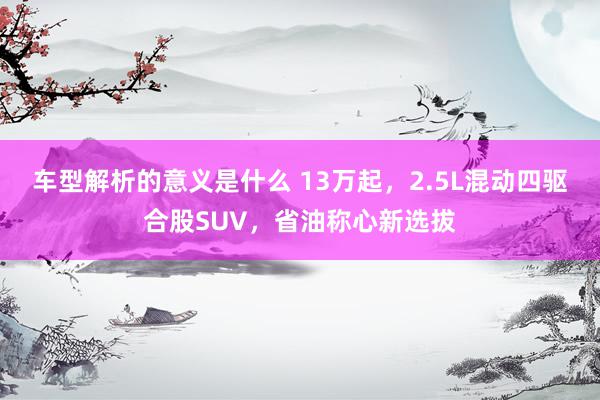 车型解析的意义是什么 13万起，2.5L混动四驱合股SUV，省油称心新选拔